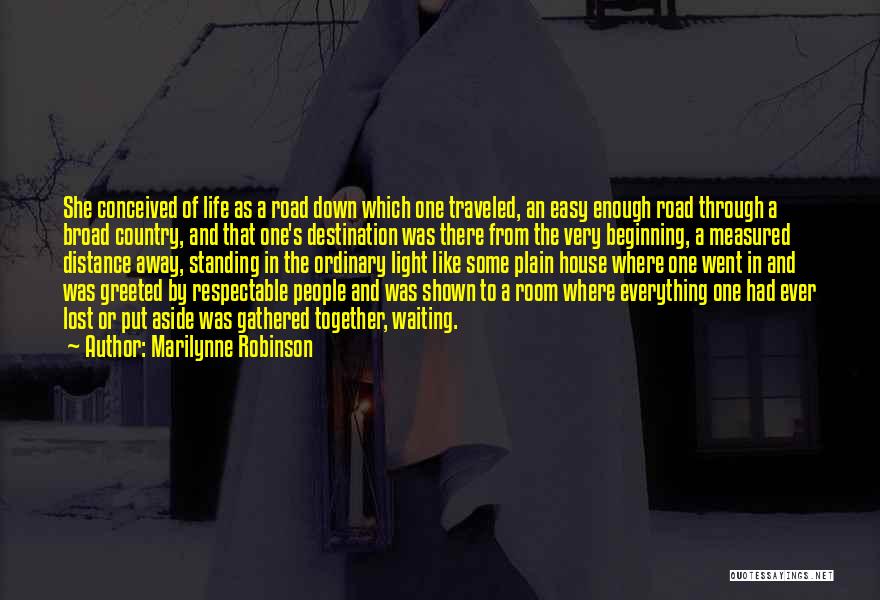 She conceived of life as a road down which one traveled, an easy enough road through a broad country, and that one's destination was there from the very beginning, a measured distance away, standing in the ordinary light like some plain house where one went in and was greeted by respectable people and was shown to a room where everything one had ever lost or put aside was gathered together, waiting.

— Author: Marilynne Robinson

QUOTESSAYINGS.NET